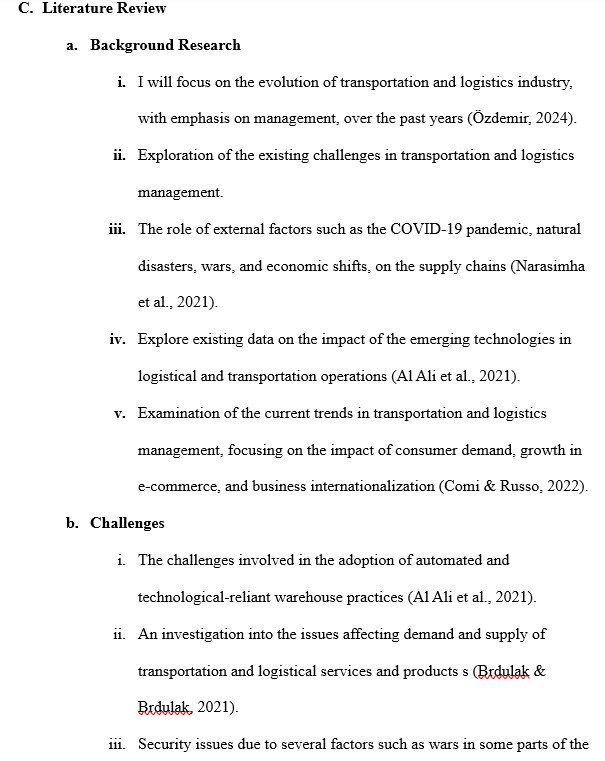 C. Literature Review

a. Background Research

i. I will focus on the evolution of transportation and logistics industry, with emphasis on management, over the past years (Özdemir, 2024).

ii. Exploration of the existing challenges in transportation and logistics management.

iii. The role of external factors such as the COVID-19 pandemic, natural disasters, wars, and economic shifts, on the supply chains (Narasimha et al., 2021).

iv. Explore existing data on the impact of the emerging technologies in logistical and transportation operations (Al Ali et al., 2021).

v. Examination of the current trends in transportation and logistics management, focusing on the impact of consumer demand, growth in e-commerce, and business internationalization (Comi & Russo, 2022).

b. Challenges

i. The challenges involved in the adoption of automated and technological-reliant warehouse practices (Al Ali et al., 2021).

ii. An investigation into the issues affecting demand and supply of transportation and logistical services and products s (Brdulak & Brdulak, 2021).

iii. Security issues due to several factors such as wars in some parts of the